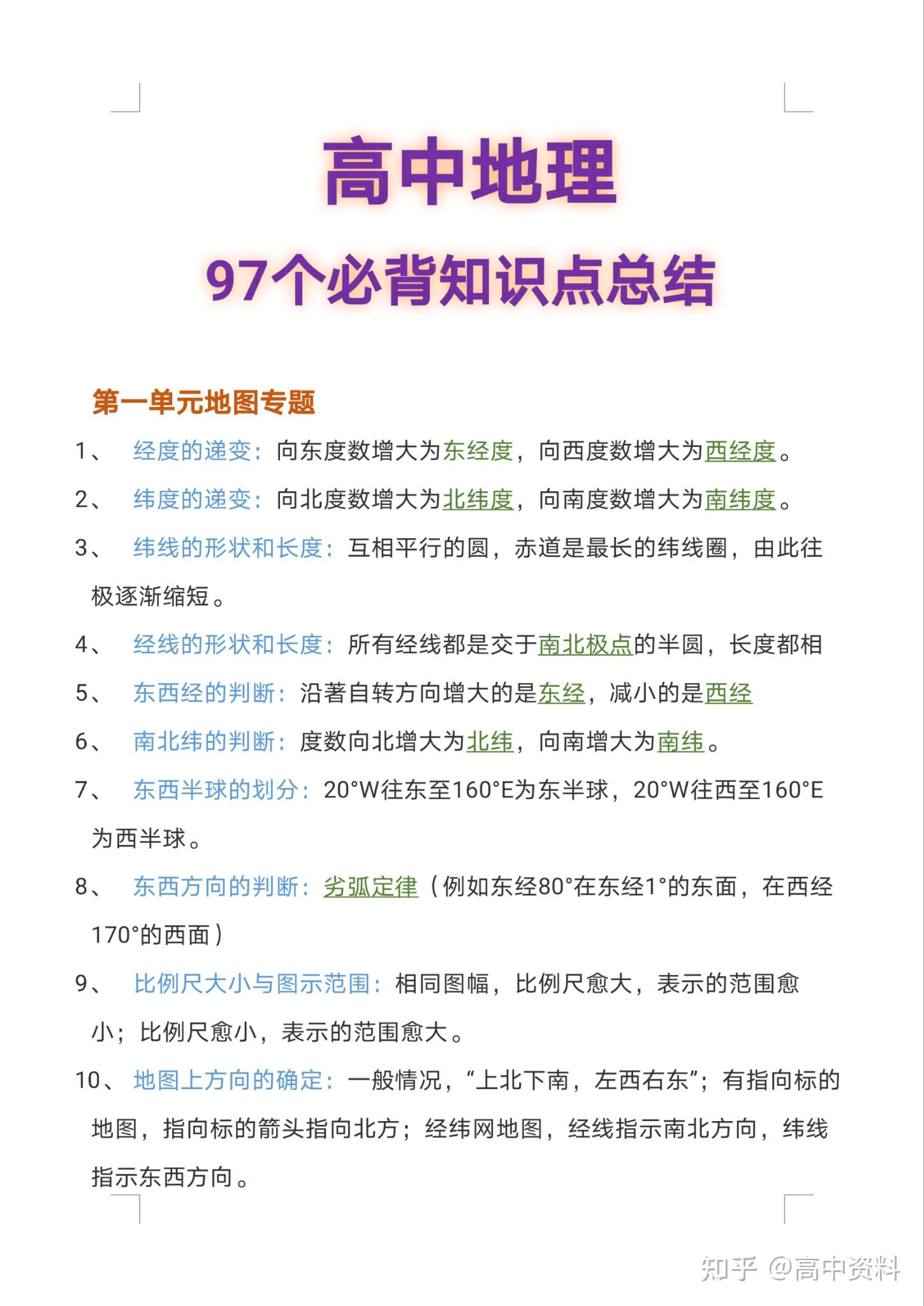 高中地理

97个必背知识点总结

第一单元地图专题

1、 经度的递变：向东度数增大为东经度，向西度数增大为西经度。

2、 纬度的递变：向北度数增大为北纬度，向南度数增大为南纬度。

3、 纬线的形状和长度：互相平行的圆，赤道是最长的纬线圈，由此往极逐渐缩短。

4、 经线的形状和长度：所有经线都是交于南北极点的半圆，长度都相

5、 东西经的判断：沿著自转方向增大的是东经，减小的是西经

6、 南北纬的判断：度数向北增大为北纬，向南增大为南纬。

7、 东西半球的划分：20°W往东至160°E为东半球，20°W往西至160°E为西半球。

8、 东西方向的判断：劣弧定律（例如东经80°在东经1°的东面，在西经170°的西面）

9、 比例尺大小与图示范围：相同图幅，比例尺愈大，表示的范围愈小；比例尺愈小，表示的范围愈大。

10、 地图上方向的确定：一般情况，“上北下南，左西右东”；有指向标的地图，指向标的箭头指向北方；经纬网地图，经线指示南北方向，纬线指示东西方向。

知乎 @高中资料